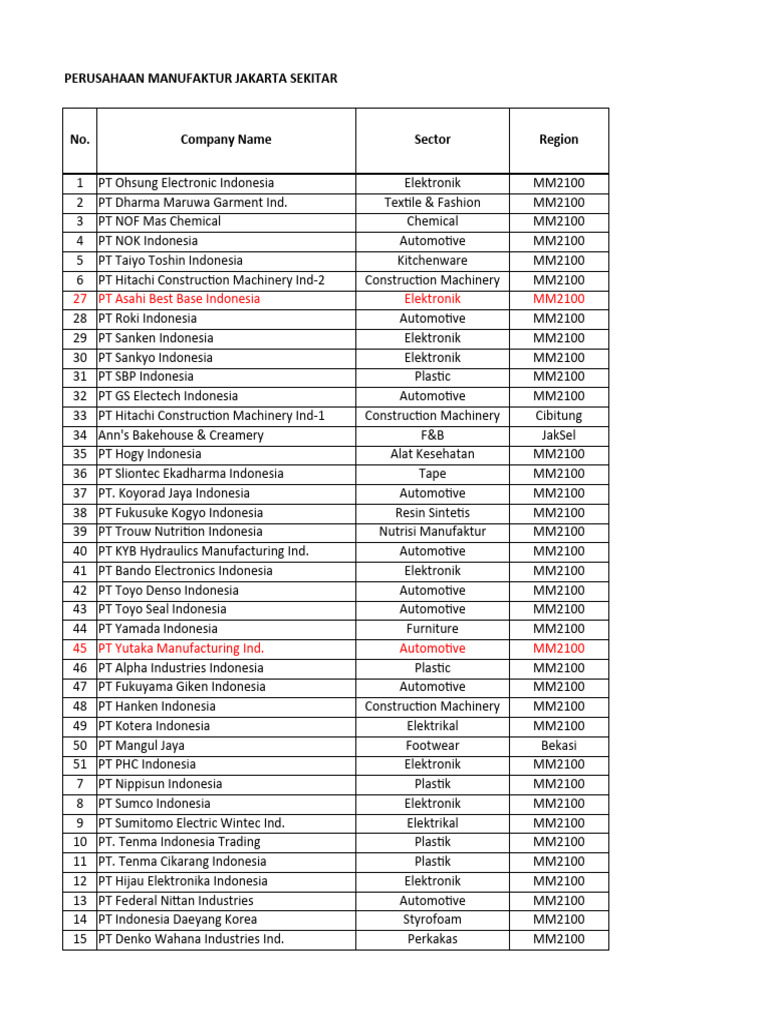 PERUSAHAAN MANUFAKTUR JAKARTA SEKITAR

| No. | Company Name | Sector | Region |
|---|---|---|---|
| 1 | PT Ohsung Electronic Indonesia | Elektronik | MM2100 |
| 2 | PT Dharma Maruwa Garment Ind. | Textile & Fashion | MM2100 |
| 3 | PT NOF Mas Chemical | Chemical | MM2100 |
| 4 | PT NOK Indonesia | Automotive | MM2100 |
| 5 | PT Taiyo Toshin Indonesia | Kitchenware | MM2100 |
| 6 | PT Hitachi Construction Machinery Ind-2 | Construction Machinery | MM2100 |
| 27 | PT Asahi Best Base Indonesia | Elektronik | MM2100 |
| 28 | PT Roki Indonesia | Automotive | MM2100 |
| 29 | PT Sanken Indonesia | Elektronik | MM2100 |
| 30 | PT Sankyo Indonesia | Elektronik | MM2100 |
| 31 | PT SBP Indonesia | Plastic | MM2100 |
| 32 | PT GS Electech Indonesia | Automotive | MM2100 |
| 33 | PT Hitachi Construction Machinery Ind-1 | Construction Machinery | Cibitung |
| 34 | Ann's Bakehouse & Creamery | F&B | JakSel |
| 35 | PT Hogy Indonesia | Alat Kesehatan | MM2100 |
| 36 | PT Sliontec Ekadharma Indonesia | Tape | MM2100 |
| 37 | PT. Koyorad Jaya Indonesia | Automotive | MM2100 |
| 38 | PT Fukusuke Kogyo Indonesia | Resin Sintetis | MM2100 |
| 39 | PT Trouw Nutrition Indonesia | Nutrisi Manufaktur | MM2100 |
| 40 | PT KYB Hydraulics Manufacturing Ind. | Automotive | MM2100 |
| 41 | PT Bando Electronics Indonesia | Elektronik | MM2100 |
| 42 | PT Toyo Denso Indonesia | Automotive | MM2100 |
| 43 | PT Toyo Seal Indonesia | Automotive | MM2100 |
| 44 | PT Yamada Indonesia | Furniture | MM2100 |
| 45 | PT Yutaka Manufacturing Ind. | Automotive | MM2100 |
| 46 | PT Alpha Industries Indonesia | Plastic | MM2100 |
| 47 | PT Fukuyama Giken Indonesia | Automotive | MM2100 |
| 48 | PT Hanken Indonesia | Construction Machinery | MM2100 |
| 49 | PT Kotera Indonesia | Elektrikal | MM2100 |
| 50 | PT Mangul Jaya | Footwear | Bekasi |
| 51 | PT PHC Indonesia | Elektronik | MM2100 |
| 7 | PT Nippisun Indonesia | Plastik | MM2100 |
| 8 | PT Sumco Indonesia | Elektronik | MM2100 |
| 9 | PT Sumitomo Electric Wintec Ind. | Elektrikal | MM2100 |
| 10 | PT. Tenma Indonesia Trading | Plastik | MM2100 |
| 11 | PT. Tenma Cikarang Indonesia | Plastik | MM2100 |
| 12 | PT Hijau Elektronika Indonesia | Elektronik | MM2100 |
| 13 | PT Federal Nittan Industries | Automotive | MM2100 |
| 14 | PT Indonesia Daeyang Korea | Styrofoam | MM2100 |
| 15 | PT Denko Wahana Industries Ind. | Perkakas | MM2100 |